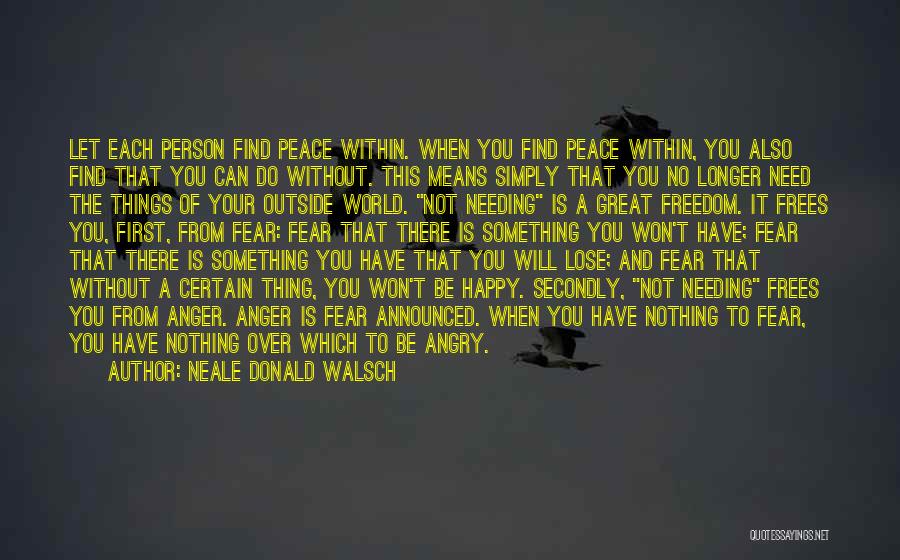 LET EACH PERSON FIND PEACE WITHIN. WHEN YOU FIND PEACE WITHIN, YOU ALSO FIND THAT YOU CAN DO WITHOUT. THIS MEANS SIMPLY THAT YOU NO LONGER NEED THE THINGS OF YOUR OUTSIDE WORLD. "NOT NEEDING" IS A GREAT FREEDOM. IT FREES YOU, FIRST, FROM FEAR: FEAR THAT THERE IS SOMETHING YOU WON'T HAVE; FEAR THAT THERE IS SOMETHING YOU HAVE THAT YOU WILL LOSE; AND FEAR THAT WITHOUT A CERTAIN THING, YOU WON'T BE HAPPY. SECONDLY, "NOT NEEDING" FREES YOU FROM ANGER. ANGER IS FEAR ANNOUNCED. WHEN YOU HAVE NOTHING TO FEAR, YOU HAVE NOTHING OVER WHICH TO BE ANGRY.

AUTHOR: NEALE DONALD WALSCH

QUOTESSAYINGS.NET